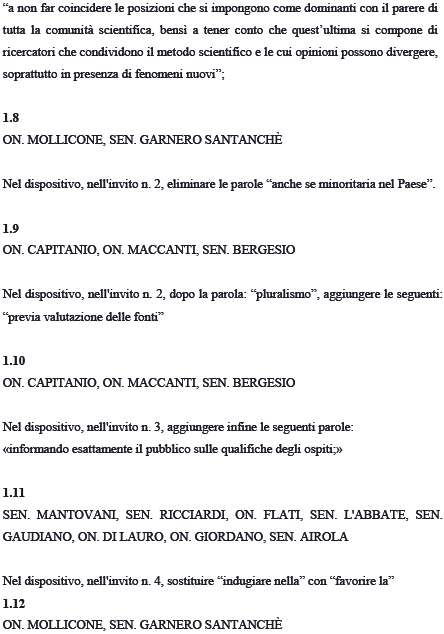 “a non far coincidere le posizioni che si impongono come dominanti con il parere di tutta la comunità scientifica, bensì a tener conto che quest’ultima si compone di ricercatori che condividono il metodo scientifico e le cui opinioni possono divergere, soprattutto in presenza di fenomeni nuovi”;

1.8
ON. MOLLICONE, SEN. GARNERO SANTANCHÈ

Nel dispositivo, nell'invito n. 2, eliminare le parole “anche se minoritaria nel Paese”.

1.9
ON. CAPITANIO, ON. MACCANTI, SEN. BERGESIO

Nel dispositivo, nell'invito n. 2, dopo la parola: “pluralismo”, aggiungere le seguenti: “previa valutazione delle fonti”

1.10
ON. CAPITANIO, ON. MACCANTI, SEN. BERGESIO

Nel dispositivo, nell'invito n. 3, aggiungere infine le seguenti parole: «informando esattamente il pubblico sulle qualifiche degli ospiti;»

1.11
SEN. MANTOVANI, SEN. RICCIARDI, ON. FLATI, SEN. L'ABBATE, SEN. GAUDIANO, ON. DI LAURO, ON. GIORDANO, SEN. AIROLA

Nel dispositivo, nell'invito n. 4, sostituire “indugiare nella” con “favorire la”
1.12
ON. MOLLICONE, SEN. GARNERO SANTANCHÈ